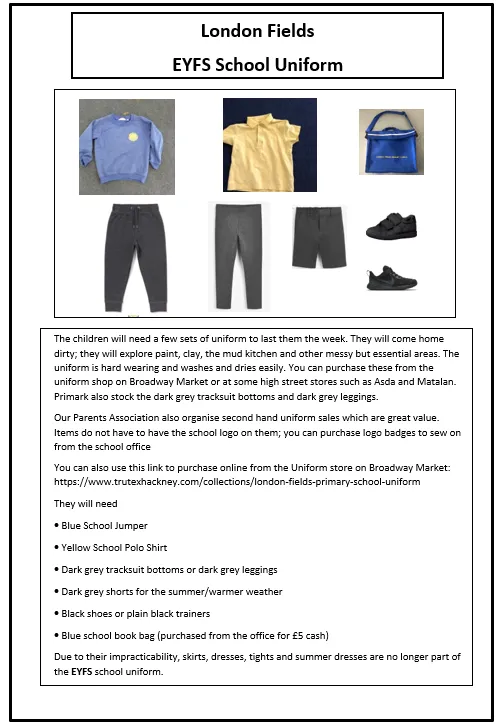 London Fields
EYFS School Uniform

The children will need a few sets of uniform to last them the week. They will come home dirty; they will explore paint, clay, the mud kitchen and other messy but essential areas. The uniform is hard wearing and washes and dries easily. You can purchase these from the uniform shop on Broadway Market or at some high street stores such as Asda and Matalan. Primark also stock the dark grey tracksuit bottoms and dark grey leggings.

Our Parents Association also organise second hand uniform sales which are great value. Items do not have to have the school logo on them; you can purchase logo badges to sew on from the school office

You can also use this link to purchase online from the Uniform store on Broadway Market: https://www.trutexhackney.com/collections/london-fields-primary-school-uniform

They will need

• Blue School Jumper

• Yellow School Polo Shirt

• Dark grey tracksuit bottoms or dark grey leggings

• Dark grey shorts for the summer/warmer weather

• Black shoes or plain black trainers

• Blue school book bag (purchased from the office for £5 cash)

Due to their impracticability, skirts, dresses, tights and summer dresses are no longer part of the EYFS school uniform.